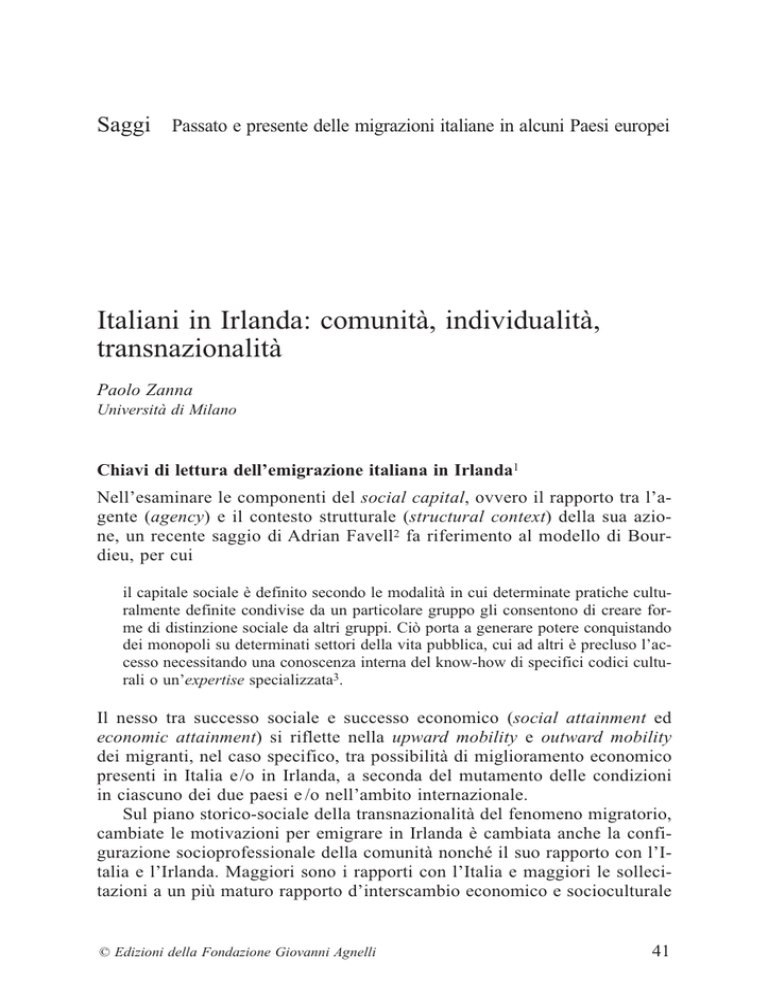 Saggi Passato e presente delle migrazioni italiane in alcuni Paesi europei

Italiani in Irlanda: comunità, individualità, transnazionalità

Paolo Zanna
Università di Milano

Chiavi di lettura dell'emigrazione italiana in Irlanda$^1$

Nell'esaminare le componenti del social capital, ovvero il rapporto tra l'agente (agency) e il contesto strutturale (structural context) della sua azione, un recente saggio di Adrian Favell$^2$ fa riferimento al modello di Bourdieu, per cui

il capitale sociale è definito secondo le modalità in cui determinate pratiche culturalmente definite condivise da un particolare gruppo gli consentono di creare forme di distinzione sociale da altri gruppi. Ciò porta a generare potere conquistando dei monopoli su determinati settori della vita pubblica, cui ad altri è precluso l'accesso necessitando una conoscenza interna del know-how di specifici codici culturali o un'expertise specializzata$^3$.

Il nesso tra successo sociale e successo economico (social attainment ed economic attainment) si riflette nella upward mobility e outward mobility dei migranti, nel caso specifico, tra possibilità di miglioramento economico presenti in Italia e/o in Irlanda, a seconda del mutamento delle condizioni in ciascuno dei due paesi e/o nell'ambito internazionale.

Sul piano storico-sociale della transnazionalità del fenomeno migratorio, cambiate le motivazioni per emigrare in Irlanda è cambiata anche la configurazione socioprofessionale della comunità nonché il suo rapporto con l'Italia e l'Irlanda. Maggiori sono i rapporti con l'Italia e maggiori le sollecitazioni a un più maturo rapporto d'interscambio economico e socioculturale

© Edizioni della Fondazione Giovanni Agnelli 41